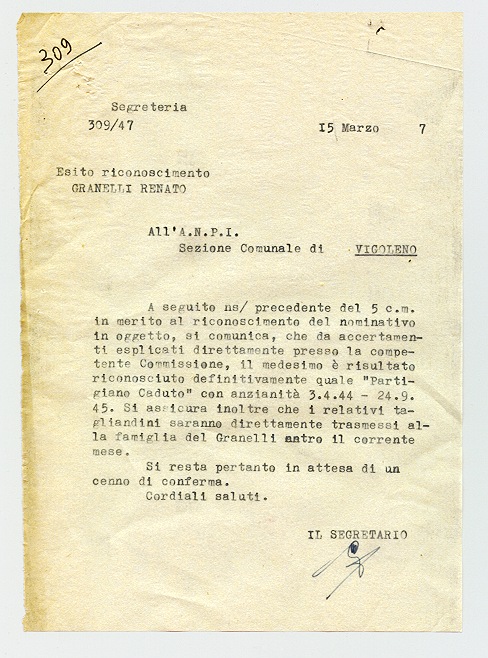 309

Segreteria
309/47

I5 Marzo 7

Esito riconoscimento
GRANELLI RENATO

All'A.N.P.I.
Sezione Comunale di VIGOLENO

A seguito ns/ precedente del 5 c.m. in merito al riconoscimento del nominativo in oggetto, si comunica, che da accertamenti esplicati direttamente presso la competente Commissione, il medesimo è risultato riconosciuto definitivamente quale "Partigiano Caduto" con anzianità 3.4.44 - 24.9.45. Si assicura inoltre che i relativi tagliandini saranno direttamente trasmessi alla famiglia del Granelli entro il corrente mese.

Si resta pertanto in attesa di un cenno di conferma.
Cordiali saluti.

IL SEGRETARIO